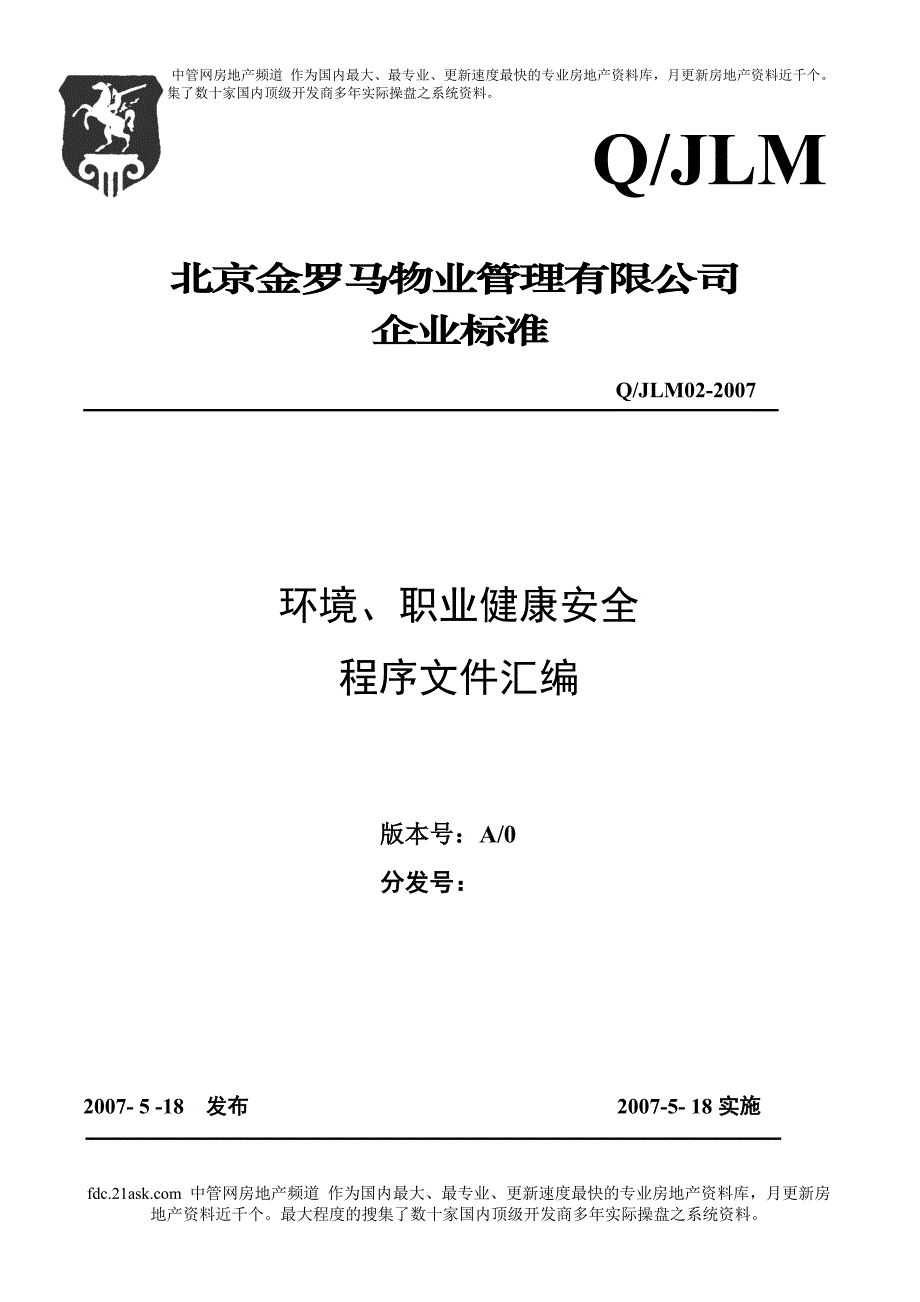 中管网房地产频道 作为国内最大、最专业、更新速度最快的专业房地产资料库，月更新房地产资料近千个。集了数十家国内顶级开发商多年实际操盘之系统资料。

Q/JLM

北京金罗马物业管理有限公司
企业标准

Q/JLM02-2007

环境、职业健康安全
程序文件汇编

版本号：A/0
分发号：

2007- 5 -18 发布

2007-5- 18 实施

fdc.21ask.com 中管网房地产频道 作为国内最大、最专业、更新速度最快的专业房地产资料库，月更新房地产资料近千个。最大程度的搜集了数十家国内顶级开发商多年实际操盘之系统资料。